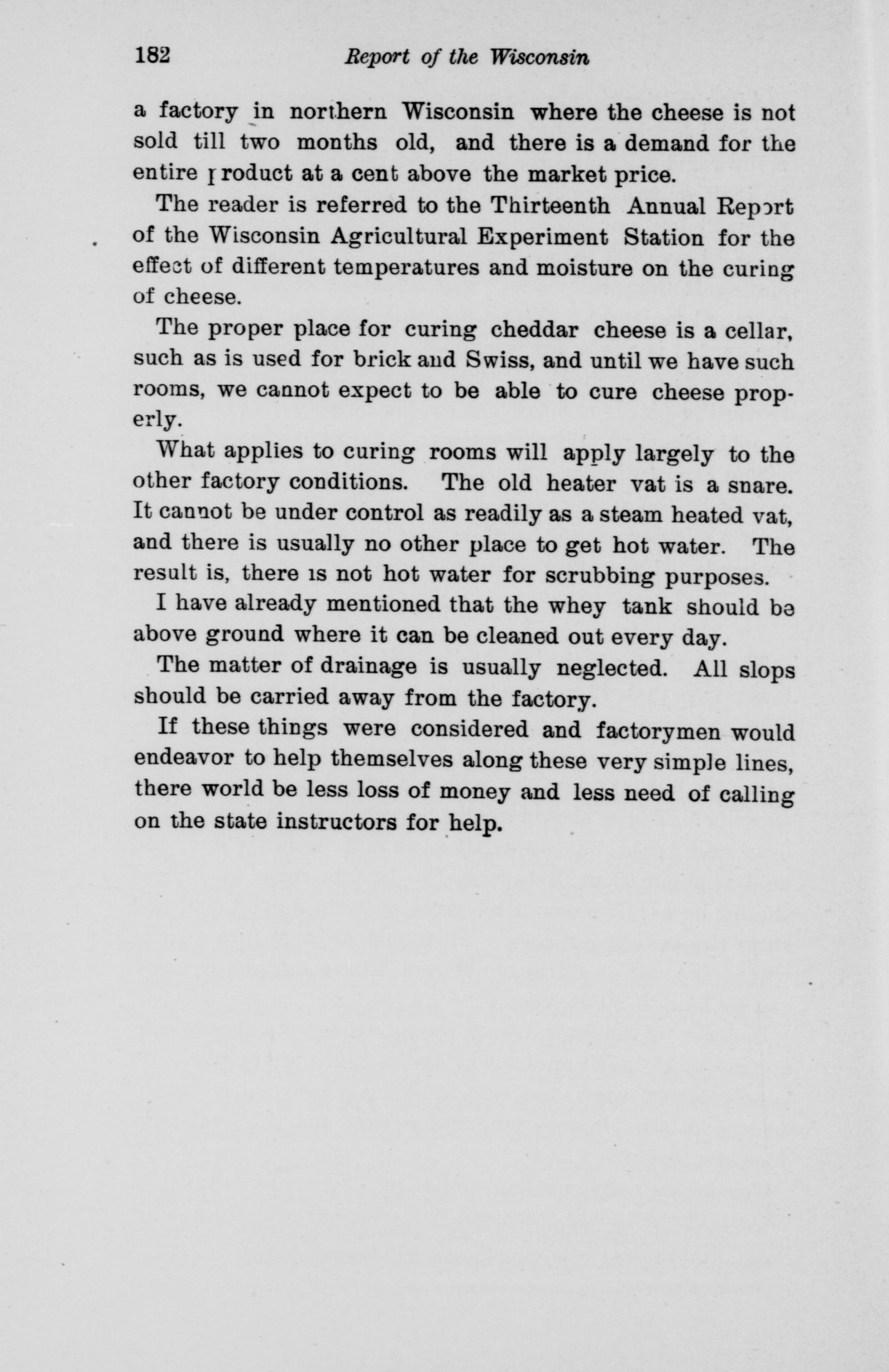 182 Report of the Wisconsin

a factory in northern Wisconsin where the cheese is not sold till two months old, and there is a demand for the entire product at a cent above the market price.

The reader is referred to the Thirteenth Annual Report of the Wisconsin Agricultural Experiment Station for the effect of different temperatures and moisture on the curing of cheese.

The proper place for curing cheddar cheese is a cellar, such as is used for brick and Swiss, and until we have such rooms, we cannot expect to be able to cure cheese properly.

What applies to curing rooms will apply largely to the other factory conditions. The old heater vat is a snare. It cannot be under control as readily as a steam heated vat, and there is usually no other place to get hot water. The result is, there is not hot water for scrubbing purposes.

I have already mentioned that the whey tank should be above ground where it can be cleaned out every day.

The matter of drainage is usually neglected. All slops should be carried away from the factory.

If these things were considered and factorymen would endeavor to help themselves along these very simple lines, there world be less loss of money and less need of calling on the state instructors for help.